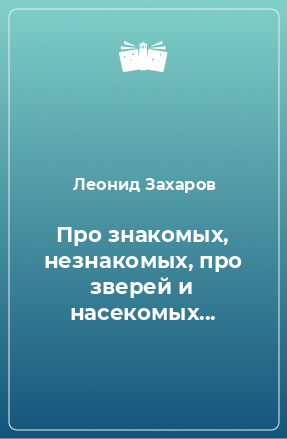 Леонид Захаров

Про знакомых, незнакомых, про зверей и насекомых…